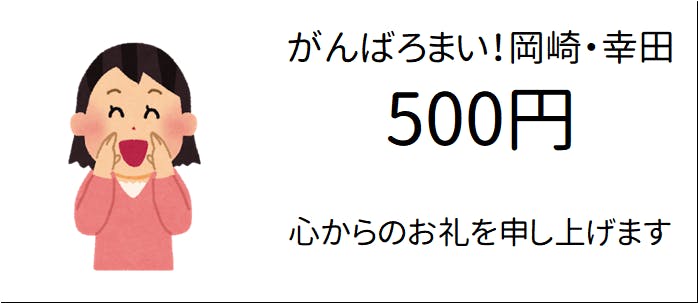 がんばろまい！岡崎・幸田

500円

心からのお礼を申し上げます